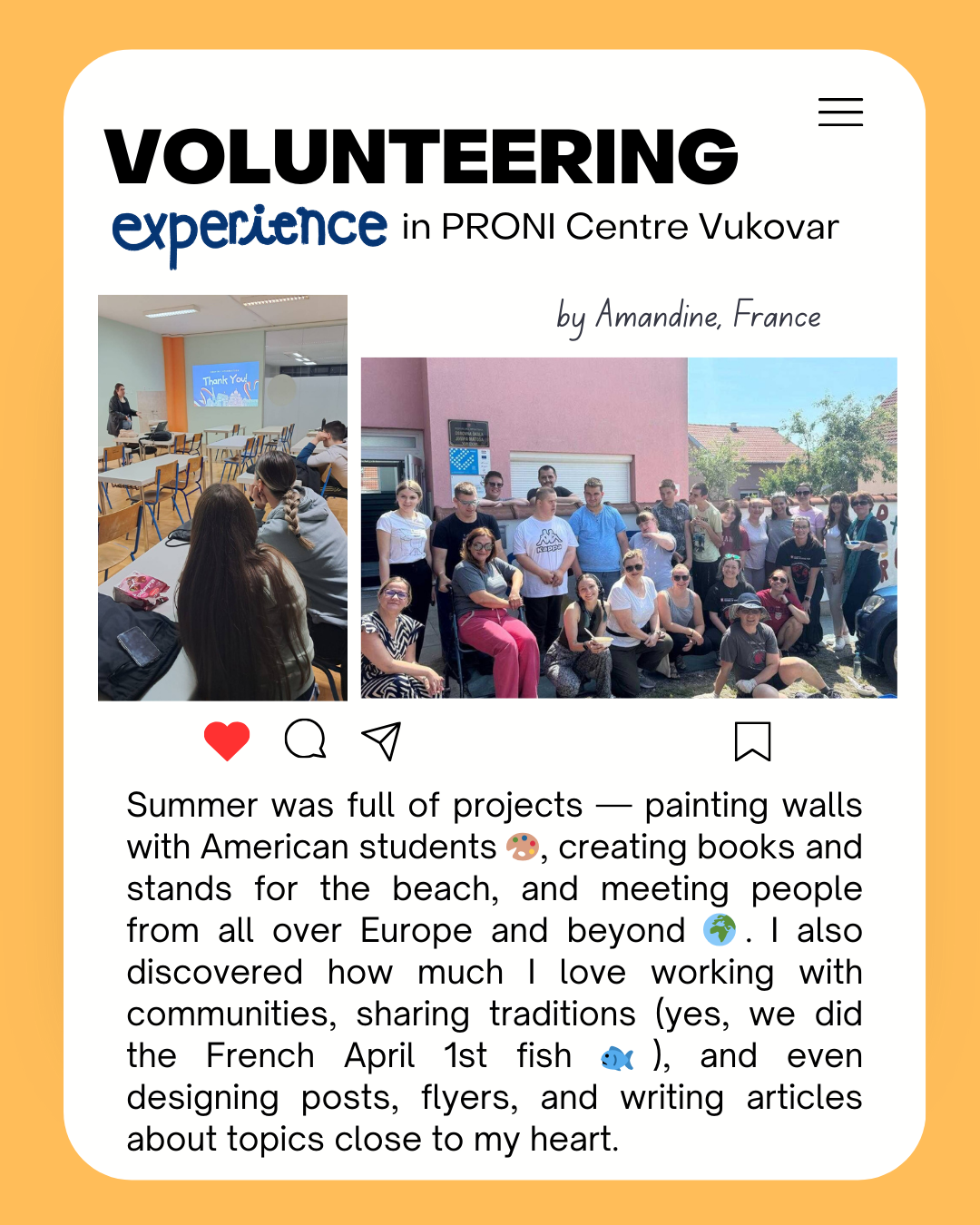 VOLUNTEERING

experience in PRONI Centre Vukovar

by Amandine, France

Thank You!

Kappa

Summer was full of projects — painting walls with American students 🎨, creating books and stands for the beach, and meeting people from all over Europe and beyond 🌍. I also discovered how much I love working with communities, sharing traditions (yes, we did the French April 1st fish 🐟), and even designing posts, flyers, and writing articles about topics close to my heart.